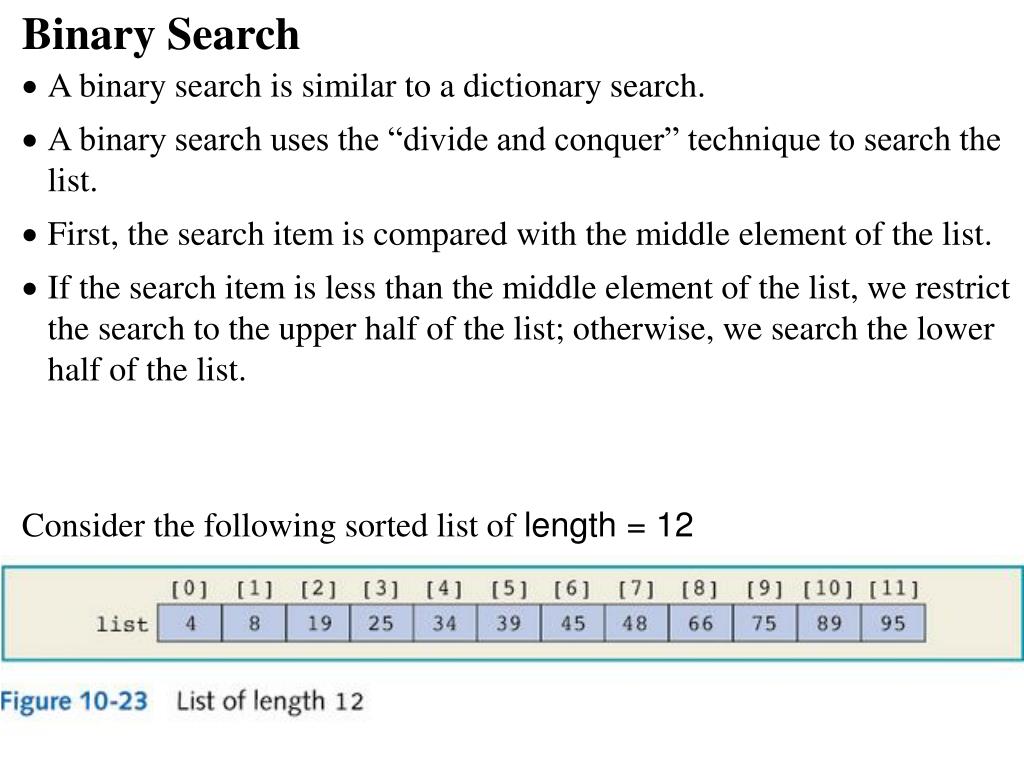 Binary Search

• A binary search is similar to a dictionary search.

• A binary search uses the “divide and conquer” technique to search the list.

• First, the search item is compared with the middle element of the list.

• If the search item is less than the middle element of the list, we restrict the search to the upper half of the list; otherwise, we search the lower half of the list.

Consider the following sorted list of length = 12

| | [0] | [1] | [2] | [3] | [4] | [5] | [6] | [7] | [8] | [9] | [10] | [11] |
|---|---|---|---|---|---|---|---|---|---|---|---|---|
| list | 4 | 8 | 19 | 25 | 34 | 39 | 45 | 48 | 66 | 75 | 89 | 95 |

Figure 10-23 List of length 12